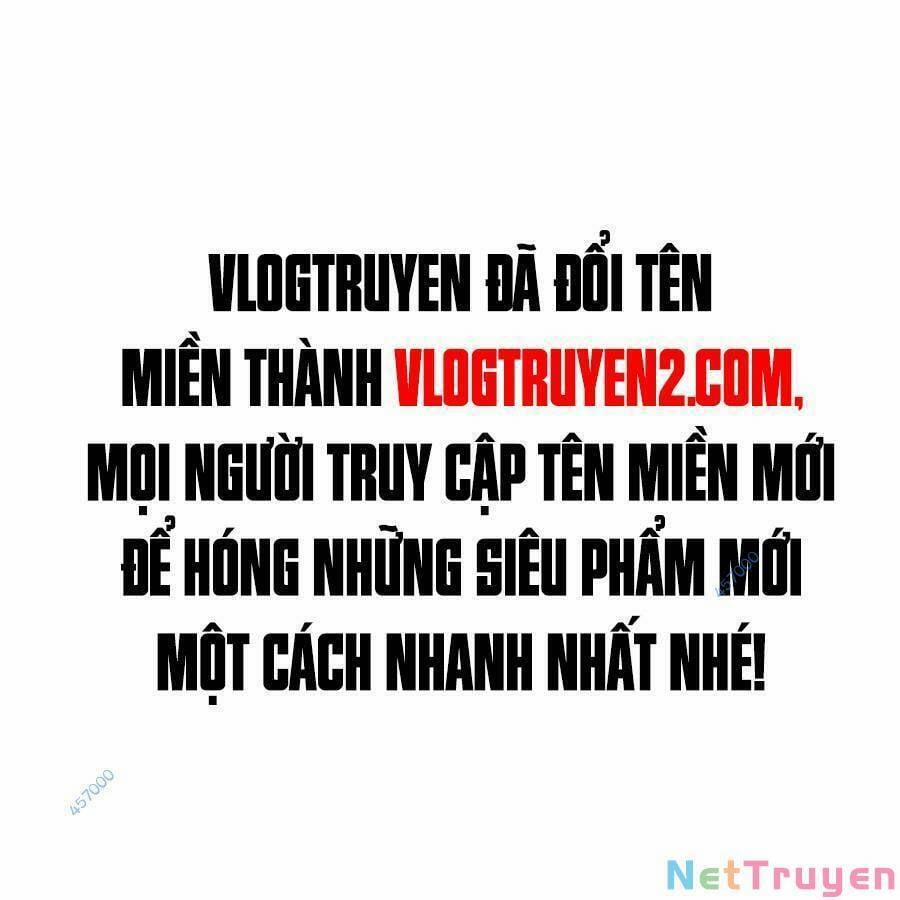 VLOGTRUYEN ĐÃ ĐỔI TÊN MIỀN THÀNH VLOGTRUYEN2.COM, MỌI NGƯỜI TRUY CẬP TÊN MIỀN MỚI ĐỂ HÓNG NHỮNG SIÊU PHẨM MỚI MỘT CÁCH NHANH NHẤT NHÉ!

457000

457000

NetTruyen